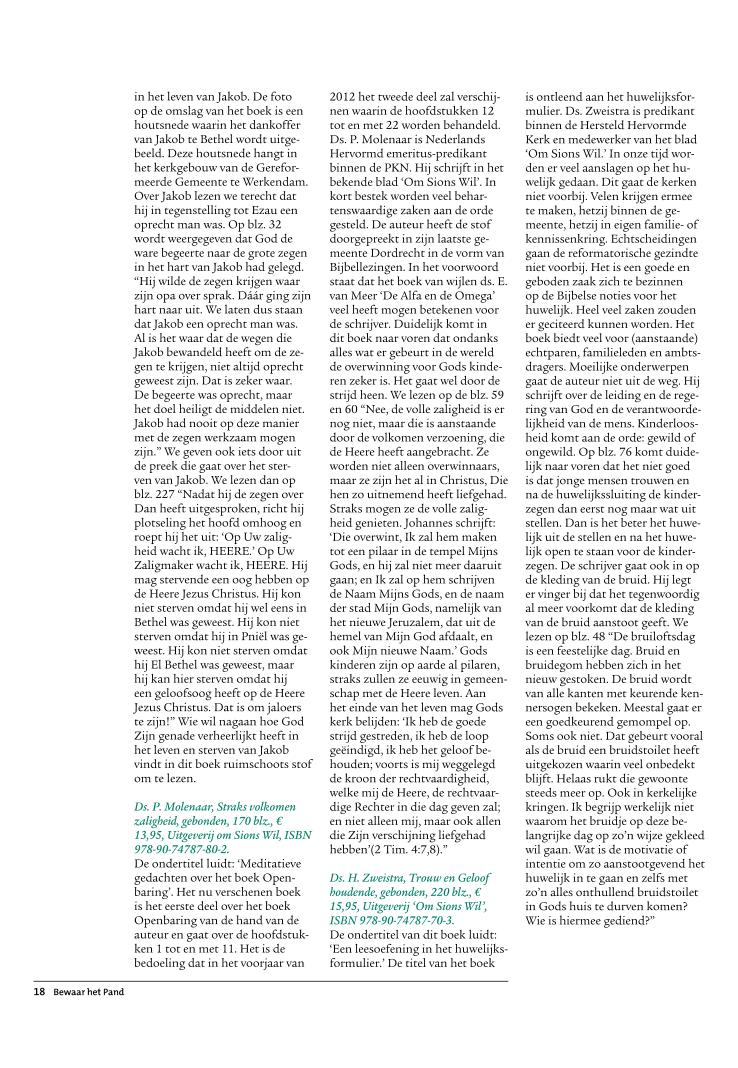 in het leven van Jakob. De foto op de omslag van het boek is een houtsnede waarin het dankoffer van Jakob te Bethel wordt uitgebeeld. Deze houtsnede hangt in het kerkgebouw van de Gereformeerde Gemeente te Werkendam. Over Jakob lezen we terecht dat hij in tegenstelling tot Ezau een oprecht man was. Op blz. 32 wordt weergegeven dat God de ware begeerte naar de grote zegen in het hart van Jakob had gelegd. "Hij wilde de zegen krijgen waar zijn opa over sprak. Dáár ging zijn hart naar uit. We laten dus staan dat Jakob een oprecht man was. Al is het waar dat de wegen die Jakob bewandeld heeft om de zegen te krijgen, niet altijd oprecht geweest zijn. Dat is zeker waar. De begeerte was oprecht, maar het doel heiligt de middelen niet. Jakob had nooit op deze manier met de zegen werkzaam mogen zijn." We geven ook iets door uit de preek die gaat over het sterven van Jakob. We lezen dan op blz. 227 "Nadat hij de zegen over Dan heeft uitgesproken, richt hij plotseling het hoofd omhoog en roept hij het uit: 'Op Uw zaligheid wacht ik, HEERE.' Op Uw Zaligmaker wacht ik, HEERE. Hij mag stervende een oog hebben op de Heere Jezus Christus. Hij kon niet sterven omdat hij wel eens in Bethel was geweest. Hij kon niet sterven omdat hij in Pniël was geweest. Hij kon niet sterven omdat hij El Bethel was geweest, maar hij kan hier sterven omdat hij een geloofsoog heeft op de Heere Jezus Christus. Dat is om jaloers te zijn!" Wie wil nagaan hoe God Zijn genade verheerlijkt heeft in het leven en sterven van Jakob vindt in dit boek ruimschoots stof om te lezen.

Ds. P. Molenaar, Straks volkomen zaligheid, gebonden, 170 blz., € 13,95, Uitgeverij om Sions Wil, ISBN 978-90-74787-80-2.
De ondertitel luidt: 'Meditatieve gedachten over het boek Openbaring'. Het nu verschenen boek is het eerste deel over het boek Openbaring van de hand van de auteur en gaat over de hoofdstukken 1 tot en met 11. Het is de bedoeling dat in het voorjaar van 2012 het tweede deel zal verschijnen waarin de hoofdstukken 12 tot en met 22 worden behandeld. Ds. P. Molenaar is Nederlands Hervormd emeritus-predikant binnen de PKN. Hij schrijft in het bekende blad 'Om Sions Wil'. In kort bestek worden veel behartenswaardige zaken aan de orde gesteld. De auteur heeft de stof doorgepreekt in zijn laatste gemeente Dordrecht in de vorm van Bijbellezingen. In het voorwoord staat dat het boek van wijlen ds. E. van Meer 'De Alfa en de Omega' veel heeft mogen betekenen voor de schrijver. Duidelijk komt in dit boek naar voren dat ondanks alles wat er gebeurt in de wereld de overwinning voor Gods kinderen zeker is. Het gaat wel door de strijd heen. We lezen op de blz. 59 en 60 "Nee, de volle zaligheid is er nog niet, maar die is aanstaande door de volkomen verzoening, die de Heere heeft aangebracht. Ze worden niet alleen overwinnaars, maar ze zijn het al in Christus, Die hen zo uitnemend heeft liefgehad. Straks mogen ze de volle zaligheid genieten. Johannes schrijft: 'Die overwint, Ik zal hem maken tot een pilaar in de tempel Mijns Gods, en hij zal niet meer daaruit gaan; en Ik zal op hem schrijven de Naam Mijns Gods, en de naam der stad Mijn Gods, namelijk van het nieuwe Jeruzalem, dat uit de hemel van Mijn God afdaalt, en ook Mijn nieuwe Naam.' Gods kinderen zijn op aarde al pilaren, straks zullen ze eeuwig in gemeenschap met de Heere leven. Aan het einde van het leven mag Gods kerk belijden: 'Ik heb de goede strijd gestreden, ik heb de loop geëindigd, ik heb het geloof behouden; voorts is mij weggelegd de kroon der rechtvaardigheid, welke mij de Heere, de rechtvaardige Rechter in die dag geven zal; en niet alleen mij, maar ook allen die Zijn verschijning liefgehad hebben'(2 Tim. 4:7,8)."

Ds. H. Zweistra, Trouw en Geloof houdende, gebonden, 220 blz., € 15,95, Uitgeverij 'Om Sions Wil', ISBN 978-90-74787-70-3.
De ondertitel van dit boek luidt: 'Een leesoefening in het huwelijksformulier.' De titel van het boek is ontleend aan het huwelijksformulier. Ds. Zweistra is predikant binnen de Hersteld Hervormde Kerk en medewerker van het blad 'Om Sions Wil.' In onze tijd worden er veel aanslagen op het huwelijk gedaan. Dit gaat de kerken niet voorbij. Velen krijgen ermee te maken, hetzij binnen de gemeente, hetzij in eigen familie- of kennissenkring. Echtscheidingen gaan de reformatorische gezindte niet voorbij. Het is een goede en geboden zaak zich te bezinnen op de Bijbelse noties voor het huwelijk. Heel veel zaken zouden er geciteerd kunnen worden. Het boek biedt veel voor (aanstaande) echtparen, familieleden en ambtsdragers. Moeilijke onderwerpen gaat de auteur niet uit de weg. Hij schrijft over de leiding en de regering van God en de verantwoordelijkheid van de mens. Kinderloosheid komt aan de orde: gewild of ongewild. Op blz. 76 komt duidelijk naar voren dat het niet goed is dat jonge mensen trouwen en na de huwelijkssluiting de kinderzegen dan eerst nog maar wat uit stellen. Dan is het beter het huwelijk uit de stellen en na het huwelijk open te staan voor de kinderzegen. De schrijver gaat ook in op de kleding van de bruid. Hij legt er vinger bij dat het tegenwoordig al meer voorkomt dat de kleding van de bruid aanstoot geeft. We lezen op blz. 48 "De bruiloftsdag is een feestelijke dag. Bruid en bruidegom hebben zich in het nieuw gestoken. De bruid wordt van alle kanten met keurende kennersogen bekeken. Meestal gaat er een goedkeurend gemompel op. Soms ook niet. Dat gebeurt vooral als de bruid een bruidstoilet heeft uitgekozen waarin veel onbedekt blijft. Helaas rukt die gewoonte steeds meer op. Ook in kerkelijke kringen. Ik begrijp werkelijk niet waarom het bruidje op deze belangrijke dag op zo'n wijze gekleed wil gaan. Wat is de motivatie of intentie om zo aanstootgevend het huwelijk in te gaan en zelfs met zo'n alles onthullend bruidstoilet in Gods huis te durven komen? Wie is hiermee gediend?"

18 Bewaar het Pand